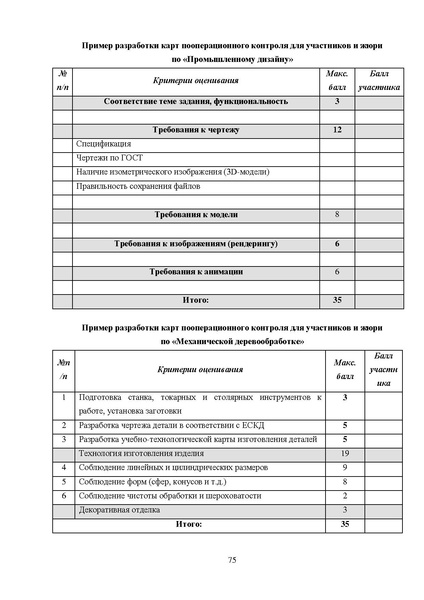 Пример разработки карт пооперационного контроля для участников и жюри по «Промышленному дизайну»

| № п/п | Критерии оценивания | Макс. балл | Балл участника |
|---|---|---|---|
| | Соответствие теме задания, функциональность | 3 | |
| | | | |
| | Требования к чертежу | 12 | |
| | Спецификация | | |
| | Чертежи по ГОСТ | | |
| | Наличие изометрического изображения (3D-модели) | | |
| | Правильность сохранения файлов | | |
| | | | |
| | Требования к модели | 8 | |
| | | | |
| | Требования к изображениям (рендерингу) | 6 | |
| | | | |
| | Требования к анимации | 6 | |
| | | | |
| | Итого: | 35 | |

Пример разработки карт пооперационного контроля для участников и жюри по «Механической деревообработке»

| №п/п | Критерии оценивания | Макс. балл | Балл участника |
|---|---|---|---|
| 1 | Подготовка станка, токарных и столярных инструментов к работе, установка заготовки | 3 | |
| 2 | Разработка чертежа детали в соответствии с ЕСКД | 5 | |
| 3 | Разработка учебно-технологической карты изготовления деталей | 5 | |
| | Технология изготовления изделия | 19 | |
| 4 | Соблюдение линейных и цилиндрических размеров | 9 | |
| 5 | Соблюдение форм (сфер, конусов и т.д.) | 8 | |
| 6 | Соблюдение чистоты обработки и шероховатости | 2 | |
| | Декоративная отделка | 3 | |
| | Итого: | 35 | |

75